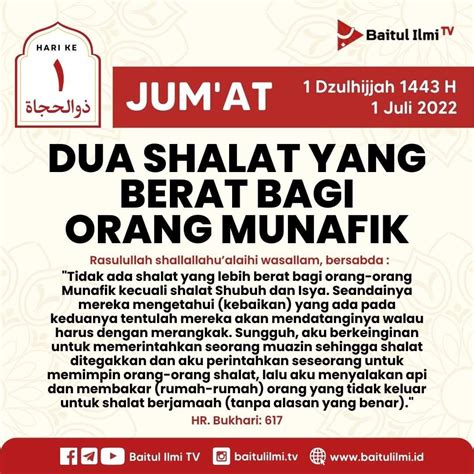 HARI KE
١
ذوالحجاة

Baitul Ilmi TV

JUM'AT

1 Dzulhijjah 1443 H
1 Juli 2022

DUA SHALAT YANG BERAT BAGI ORANG MUNAFIK

Rasulullah shallallahu'alaihi wasallam, bersabda :

"Tidak ada shalat yang lebih berat bagi orang-orang Munafik kecuali shalat Shubuh dan Isya. Seandainya mereka mengetahui (kebaikan) yang ada pada keduanya tentulah mereka akan mendatanginya walau harus dengan merangkak. Sungguh, aku berkeinginan untuk memerintahkan seorang muazin sehingga shalat ditegakkan dan aku perintahkan seseorang untuk memimpin orang-orang shalat, lalu aku menyalakan api dan membakar (rumah-rumah) orang yang tidak keluar untuk shalat berjamaah (tanpa alasan yang benar)."

HR. Bukhari: 617

Baitul Ilmi TV baitulilmi.tv www.baitulilmi.id